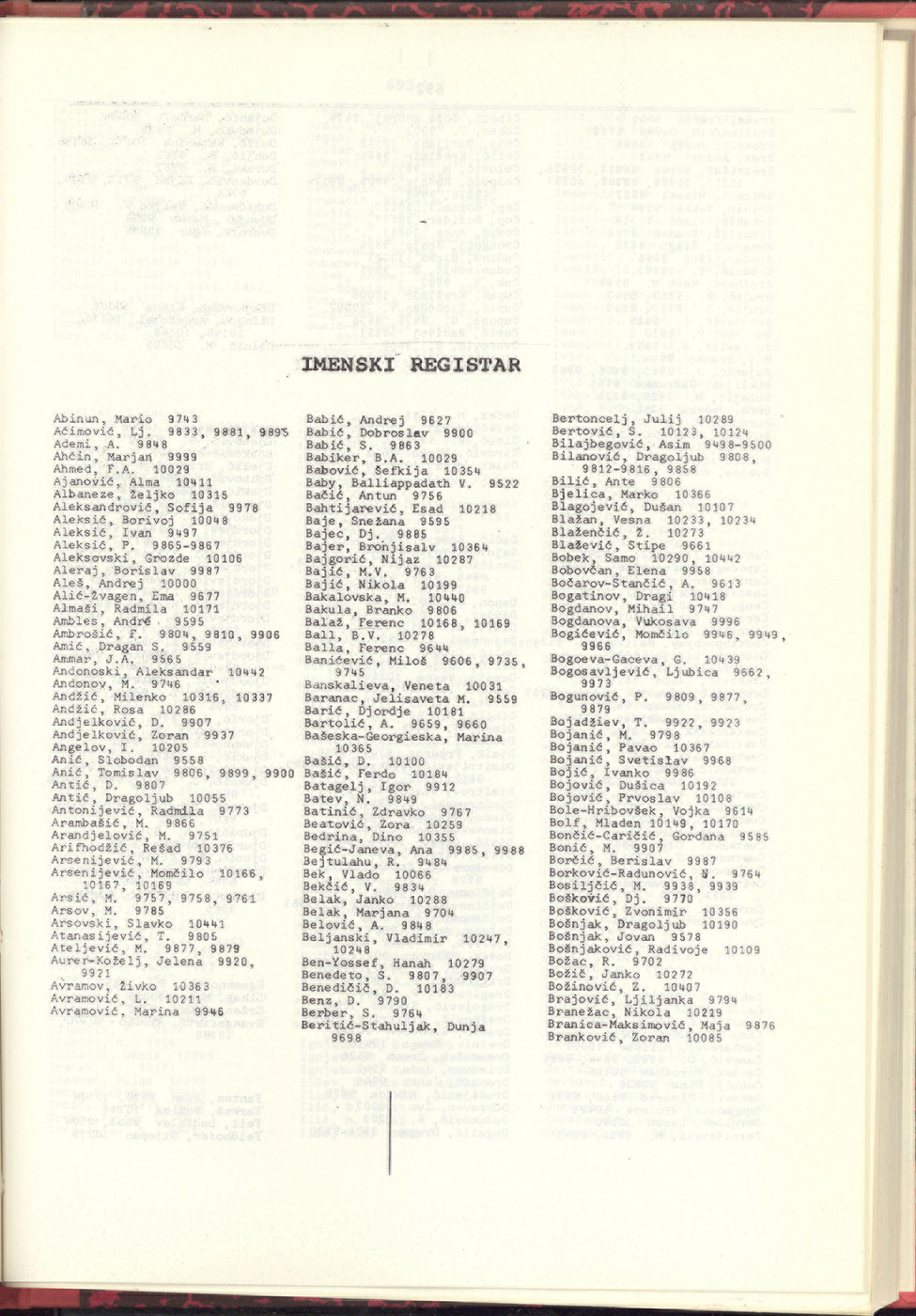 IMENSKI REGISTAR

Abinun, Mario 9743
Aćimović, Lj. 9833, 9881, 9895
Ademi, A. 9848
Ahčin, Marjan 9999
Ahmed, F.A. 10029
Ajanović, Alma 10411
Albaneze, Željko 10315
Aleksandrović, Sofija 9978
Aleksić, Borivoj 10048
Aleksić, Ivan 9497
Aleksić, P. 9865-9867
Aleksovski, Grozde 10106
Aleraj, Borislav 9987
Aleš, Andrej 10000
Alić-Žvagen, Ema 9677
Almaši, Radmila 10171
Ambles, André 9595
Ambrošić, F. 9804, 9810, 9906
Amić, Dragan S. 9559
Ammar, J.A. 9565
Andonoski, Aleksandar 10442
Andonov, M. 9746
Andžić, Milenko 10316, 10337
Andžić, Rosa 10286
Andjelković, D. 9907
Andjelković, Zoran 9937
Angelov, I. 10205
Anić, Slobodan 9558
Anić, Tomislav 9806, 9899, 9900
Antić, D. 9807
Antić, Dragoljub 10055
Antonijević, Radmila 9773
Arambašić, M. 9866
Arandjelović, M. 9751
Arifhodžić, Rešad 10376
Arsenijević, M. 9793
Arsenijević, Momčilo 10166, 10167, 10169
Arsić, M. 9757, 9758, 9761
Arsov, M. 9785
Arsovski, Slavko 10441
Atanasijević, T. 9805
Ateljević, M. 9877, 9879
Aurer-Koželj, Jelena 9920, 9921
Avramov, Živko 10363
Avramović, L. 10211
Avramović, Marina 9946

Babić, Andrej 9627
Babić, Dobroslav 9900
Babić, S. 9863
Babiker, B.A. 10029
Babović, Šefkija 10354
Baby, Balliappadath V. 9522
Bačić, Antun 9756
Bahtijarević, Esad 10218
Baje, Snežana 9595
Bajec, Dj. 9885
Bajer, Bronjisalv 10364
Bajgorić, Nijaz 10287
Bajić, M.V. 9763
Bajić, Nikola 10199
Bakalovska, M. 10440
Bakula, Branko 9806
Balaž, Ferenc 10168, 10169
Ball, B.V. 10278
Balla, Ferenc 9644
Banićević, Miloš 9606, 9735, 9745
Banskalieva, Veneta 10031
Baranac, Jelisaveta M. 9559
Barić, Djordje 10181
Bartolić, A. 9659, 9660
Bašeska-Georgieska, Marina 10365
Bašić, D. 10100
Bašić, Ferdo 10184
Batagelj, Igor 9912
Batev, N. 9849
Batinić, Zdravko 9767
Beatović, Zora 10259
Bedrina, Dino 10355
Begić-Janeva, Ana 9985, 9988
Bejtulahu, R. 9484
Bek, Vlado 10066
Bekčić, V. 9834
Belak, Janko 10288
Belak, Marjana 9704
Belović, A. 9848
Beljanski, Vladimir 10247, 10248
Ben-Yossef, Hanah 10279
Benedeto, S. 9807, 9907
Benedičič, D. 10183
Benz, D. 9790
Berber, S. 9764
Beritić-Stahuljak, Dunja 9698

Bertoncelj, Julij 10289
Bertović, S. 10123, 10124
Bilajbegović, Asim 9498-9500
Bilanović, Dragoljub 9808, 9812-9816, 9858
Bilić, Ante 9806
Bjelica, Marko 10366
Blagojević, Dušan 10107
Blažan, Vesna 10233, 10234
Blaženčić, Ž. 10273
Blažević, Stipe 9661
Bobek, Samo 10290, 10442
Bobovčan, Elena 9958
Bočarov-Stančić, A. 9613
Bogatinov, Dragi 10418
Bogdanov, Mihail 9747
Bogdanova, Vukosava 9996
Bogićević, Momčilo 9946, 9949, 9966
Bogoeva-Gaceva, G. 10439
Bogosavljević, Ljubica 9662, 9973
Bogunović, P. 9809, 9877, 9879
Bojadžiev, T. 9922, 9923
Bojanić, M. 9798
Bojanić, Pavao 10367
Bojanić, Svetislav 9968
Bojić, Ivanko 9986
Bojović, Dušica 10192
Bojović, Prvoslav 10108
Bole-Hribovšek, Vojka 9614
Bolf, Mladen 10149, 10170
Bončić-Caričić, Gordana 9585
Bonić, M. 9907
Borčić, Berislav 9987
Borković-Radunović, N. 9764
Bosiljčić, M. 9938, 9939
Bošković, Dj. 9770
Bošković, Zvonimir 10356
Bošnjak, Dragoljub 10190
Bošnjak, Jovan 9578
Bošnjaković, Radivoje 10109
Božac, R. 9702
Božić, Janko 10272
Božinović, Z. 10407
Brajović, Ljiljanka 9794
Branežac, Nikola 10219
Branica-Maksimović, Maja 9876
Branković, Zoran 10085